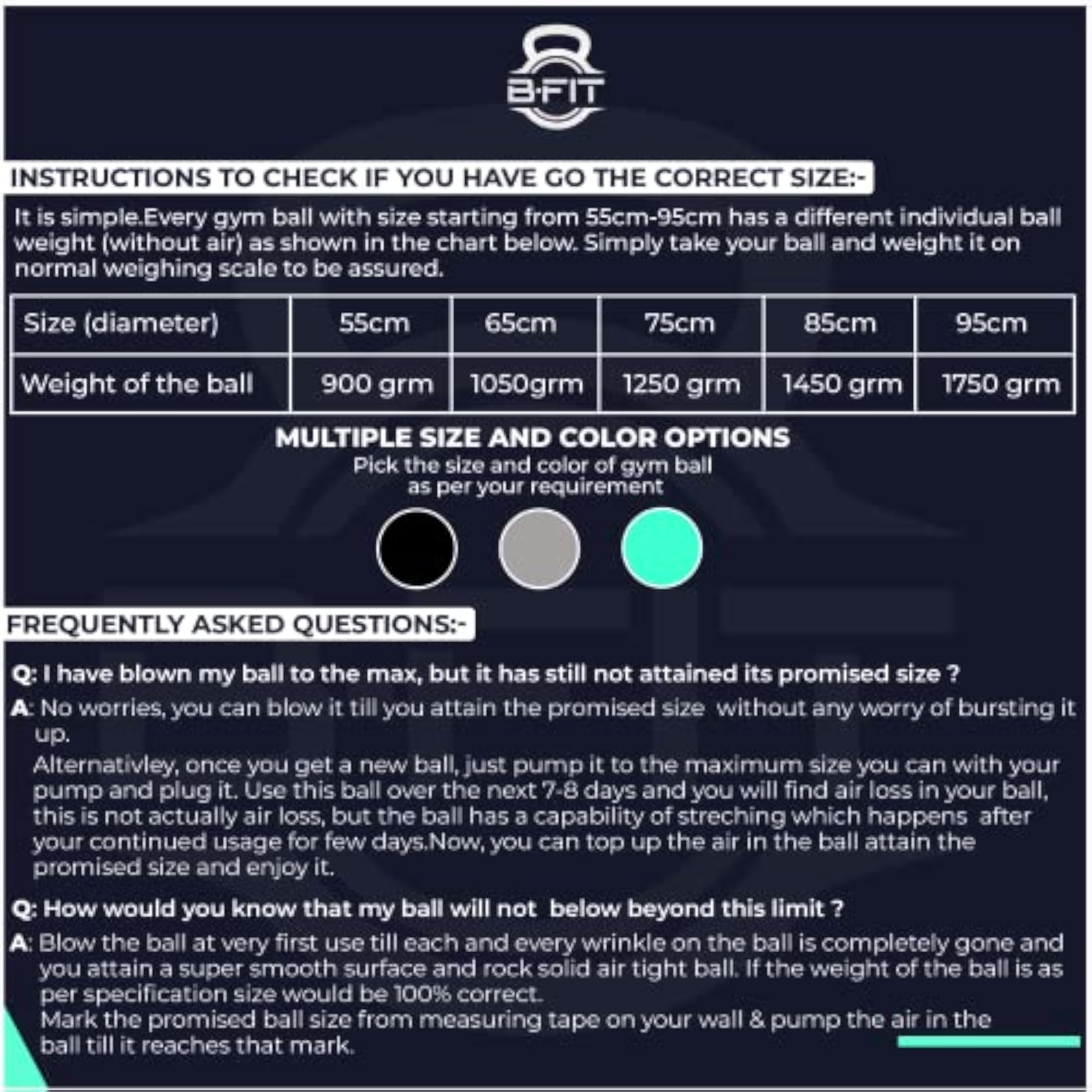 B·FIT

INSTRUCTIONS TO CHECK IF YOU HAVE GO THE CORRECT SIZE:-

It is simple.Every gym ball with size starting from 55cm-95cm has a different individual ball weight (without air) as shown in the chart below. Simply take your ball and weight it on normal weighing scale to be assured.

| Size (diameter) | 55cm | 65cm | 75cm | 85cm | 95cm |
|---|---|---|---|---|---|
| Weight of the ball | 900 grm | 1050grm | 1250 grm | 1450 grm | 1750 grm |

MULTIPLE SIZE AND COLOR OPTIONS
Pick the size and color of gym ball as per your requirement

FREQUENTLY ASKED QUESTIONS:-

Q: I have blown my ball to the max, but it has still not attained its promised size ?

A: No worries, you can blow it till you attain the promised size without any worry of bursting it up.
Alternativley, once you get a new ball, just pump it to the maximum size you can with your pump and plug it. Use this ball over the next 7-8 days and you will find air loss in your ball, this is not actually air loss, but the ball has a capability of streching which happens after your continued usage for few days.Now, you can top up the air in the ball attain the promised size and enjoy it.

Q: How would you know that my ball will not below beyond this limit ?

A: Blow the ball at very first use till each and every wrinkle on the ball is completely gone and you attain a super smooth surface and rock solid air tight ball. If the weight of the ball is as per specification size would be 100% correct.
Mark the promised ball size from measuring tape on your wall & pump the air in the ball till it reaches that mark.